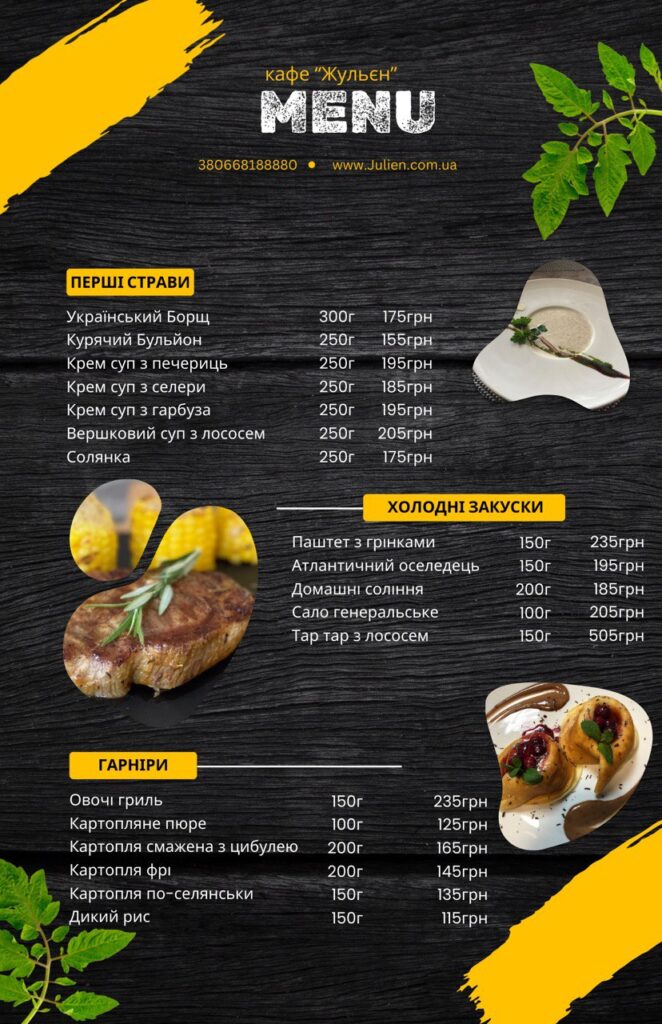 кафе "Жульєн"

MENU

380668188880 • www.Julien.com.ua

ПЕРШІ СТРАВИ

Український Борщ 300г 175грн
Курячий Бульйон 250г 155грн
Крем суп з печериць 250г 195грн
Крем суп з селери 250г 185грн
Крем суп з гарбуза 250г 195грн
Вершковий суп з лососем 250г 205грн
Солянка 250г 175грн

ХОЛОДНІ ЗАКУСКИ

Паштет з грінками 150г 235грн
Атлантичний оселедець 150г 195грн
Домашні соління 200г 185грн
Сало генеральське 100г 205грн
Тар тар з лососем 150г 505грн

ГАРНІРИ

Овочі гриль 150г 235грн
Картопляне пюре 100г 125грн
Картопля смажена з цибулею 200г 165грн
Картопля фрі 200г 145грн
Картопля по-селянськи 150г 135грн
Дикий рис 150г 115грн